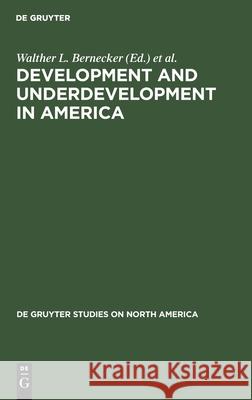 DE GRUYTER

Walther L. Bernecker (Ed.) et al.

DEVELOPMENT AND UNDERDEVELOPMENT IN AMERICA

DE GRUYTER STUDIES ON NORTH AMERICA

DE G

Kraina Książek